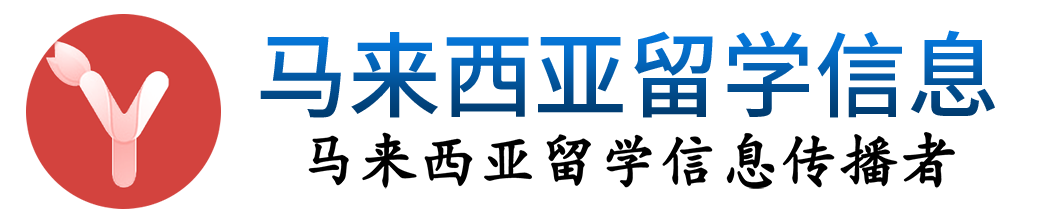 马来西亚留学信息
马来西亚留学信息传播者